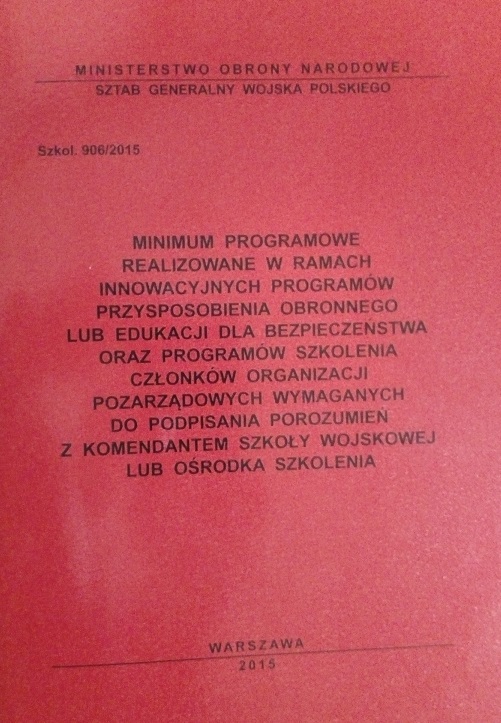 MINISTERSTWO OBRONY NARODOWEJ
SZTAB GENERALNY WOJSKA POLSKIEGO

Szkol. 906/2015

MINIMUM PROGRAMOWE REALIZOWANE W RAMACH INNOWACYJNYCH PROGRAMÓW PRZYSPOSOBIENIA OBRONNEGO LUB EDUKACJI DLA BEZPIECZEŃSTWA ORAZ PROGRAMÓW SZKOLENIA CZŁONKÓW ORGANIZACJI POZARZĄDOWYCH WYMAGANYCH DO PODPISANIA POROZUMIEŃ Z KOMENDANTEM SZKOŁY WOJSKOWEJ LUB OŚRODKA SZKOLENIA

WARSZAWA
2015